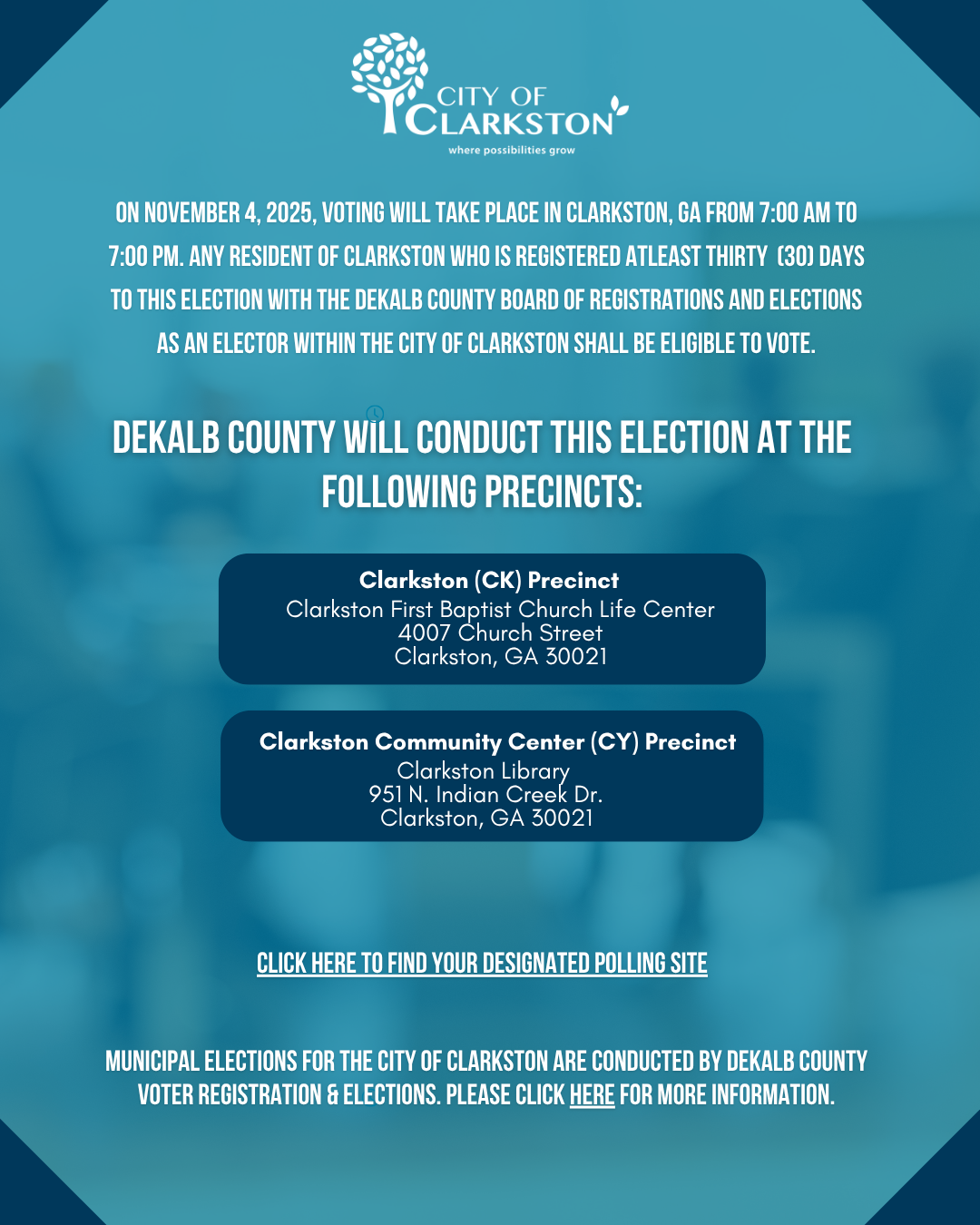 CITY OF CLARKSTON
where possibilities grow

ON NOVEMBER 4, 2025, VOTING WILL TAKE PLACE IN CLARKSTON, GA FROM 7:00 AM TO 7:00 PM. ANY RESIDENT OF CLARKSTON WHO IS REGISTERED ATLEAST THIRTY (30) DAYS TO THIS ELECTION WITH THE DEKALB COUNTY BOARD OF REGISTRATIONS AND ELECTIONS AS AN ELECTOR WITHIN THE CITY OF CLARKSTON SHALL BE ELIGIBLE TO VOTE.

DEKALB COUNTY WILL CONDUCT THIS ELECTION AT THE FOLLOWING PRECINCTS:

Clarkston (CK) Precinct
Clarkston First Baptist Church Life Center
4007 Church Street
Clarkston, GA 30021

Clarkston Community Center (CY) Precinct
Clarkston Library
951 N. Indian Creek Dr.
Clarkston, GA 30021

CLICK HERE TO FIND YOUR DESIGNATED POLLING SITE

MUNICIPAL ELECTIONS FOR THE CITY OF CLARKSTON ARE CONDUCTED BY DEKALB COUNTY VOTER REGISTRATION & ELECTIONS. PLEASE CLICK HERE FOR MORE INFORMATION.